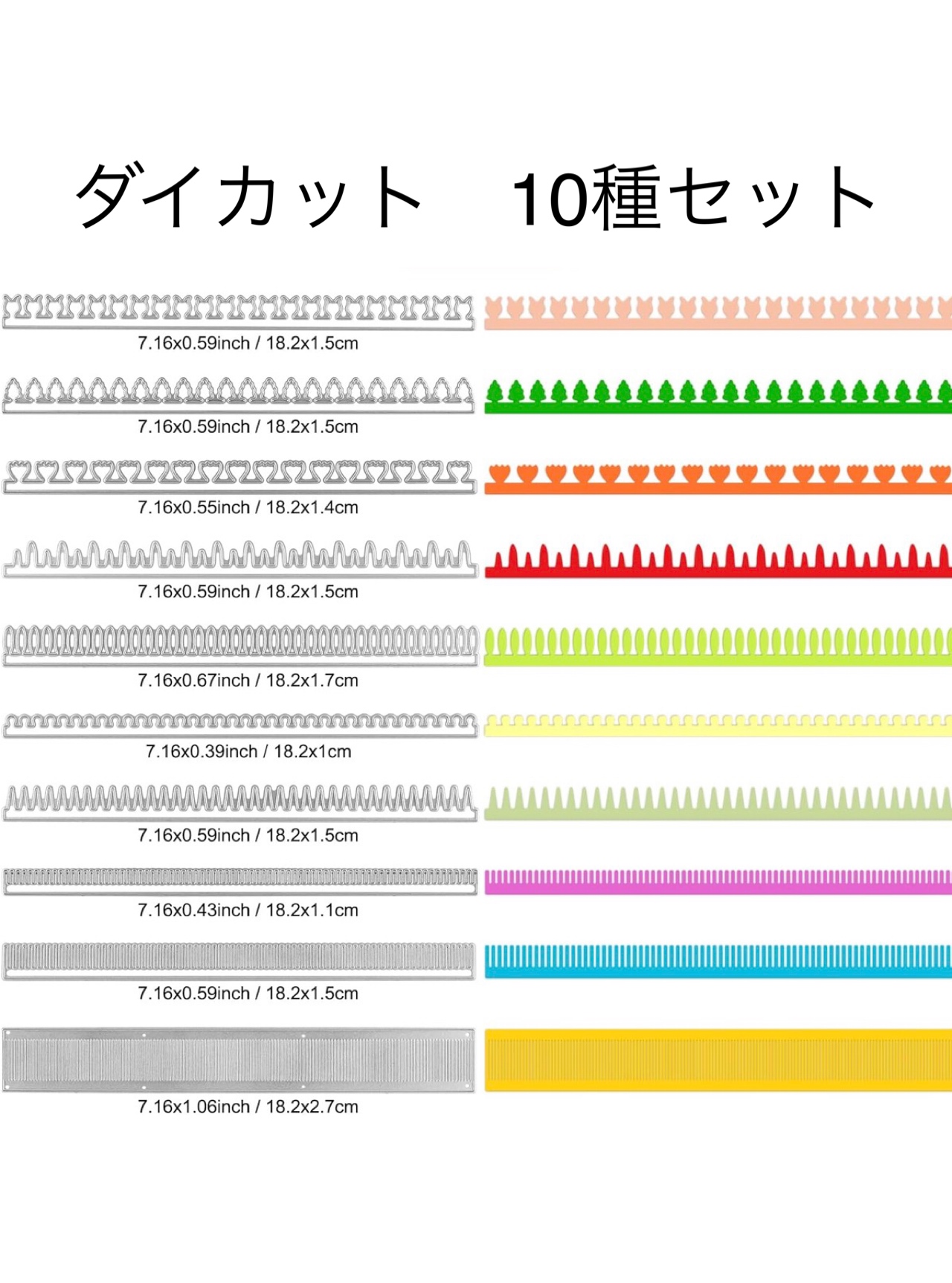 ダイカット 10種セット

7.16x0.59inch / 18.2x1.5cm

7.16x0.59inch / 18.2x1.5cm

7.16x0.55inch / 18.2x1.4cm

7.16x0.59inch / 18.2x1.5cm

7.16x0.67inch / 18.2x1.7cm

7.16x0.39inch / 18.2x1cm

7.16x0.59inch / 18.2x1.5cm

7.16x0.43inch / 18.2x1.1cm

7.16x0.59inch / 18.2x1.5cm

7.16x1.06inch / 18.2x2.7cm